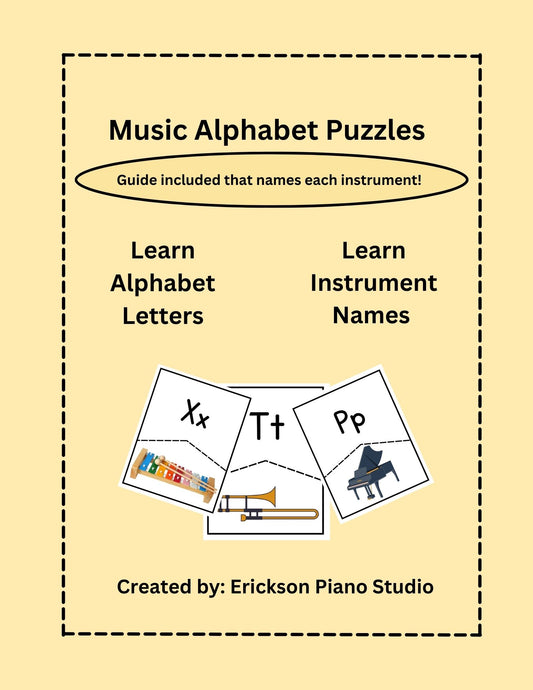 Music Alphabet Puzzles

Guide included that names each instrument!

Learn
Alphabet
Letters

Learn
Instrument
Names

Xx

Tt

Pp

Created by: Erickson Piano Studio